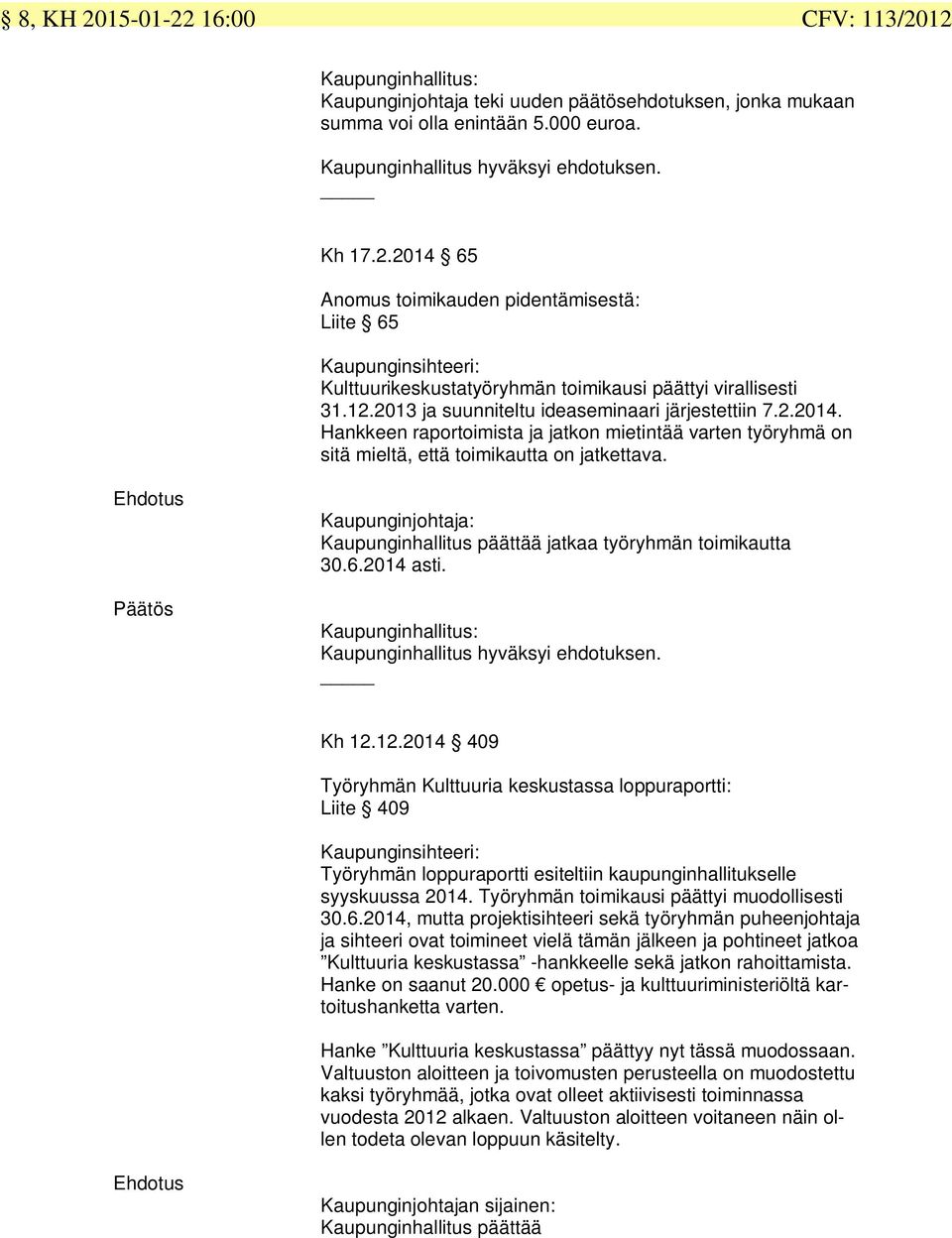 § 8, KH 2015-01-22 16:00 CFV: 113/2012

Kaupunginhallitus:
Kaupunginjohtaja teki uuden päätösehdotuksen, jonka mukaan summa voi olla enintään 5.000 euroa.

Kaupunginhallitus hyväksyi ehdotuksen.

Kh 17.2.2014 § 65

Anomus toimikauden pidentämisestä:
Liite § 65

Kaupunginsihteeri:
Kulttuurikeskustatyöryhmän toimikausi päättyi virallisesti 31.12.2013 ja suunniteltu ideaseminaari järjestettiin 7.2.2014. Hankkeen raportoimista ja jatkon mietintää varten työryhmä on sitä mieltä, että toimikautta on jatkettava.

Ehdotus

Kaupunginjohtaja:
Kaupunginhallitus päättää jatkaa työryhmän toimikautta 30.6.2014 asti.

Päätös

Kaupunginhallitus:
Kaupunginhallitus hyväksyi ehdotuksen.

Kh 12.12.2014 § 409

Työryhmän Kulttuuria keskustassa loppuraportti:
Liite § 409

Kaupunginsihteeri:
Työryhmän loppuraportti esiteltiin kaupunginhallitukselle syyskuussa 2014. Työryhmän toimikausi päättyi muodollisesti 30.6.2014, mutta projektisihteeri sekä työryhmän puheenjohtaja ja sihteeri ovat toimineet vielä tämän jälkeen ja pohtineet jatkoa ”Kulttuuria keskustassa” -hankkeelle sekä jatkon rahoittamista. Hanke on saanut 20.000 € opetus- ja kulttuuriministeriöltä kartoitushanketta varten.

Hanke ”Kulttuuria keskustassa” päättyy nyt tässä muodossaan. Valtuuston aloitteen ja toivomusten perusteella on muodostettu kaksi työryhmää, jotka ovat olleet aktiivisesti toiminnassa vuodesta 2012 alkaen. Valtuuston aloitteen voitaneen näin ollen todeta olevan loppuun käsitelty.

Ehdotus

Kaupunginjohtajan sijainen:
Kaupunginhallitus päättää